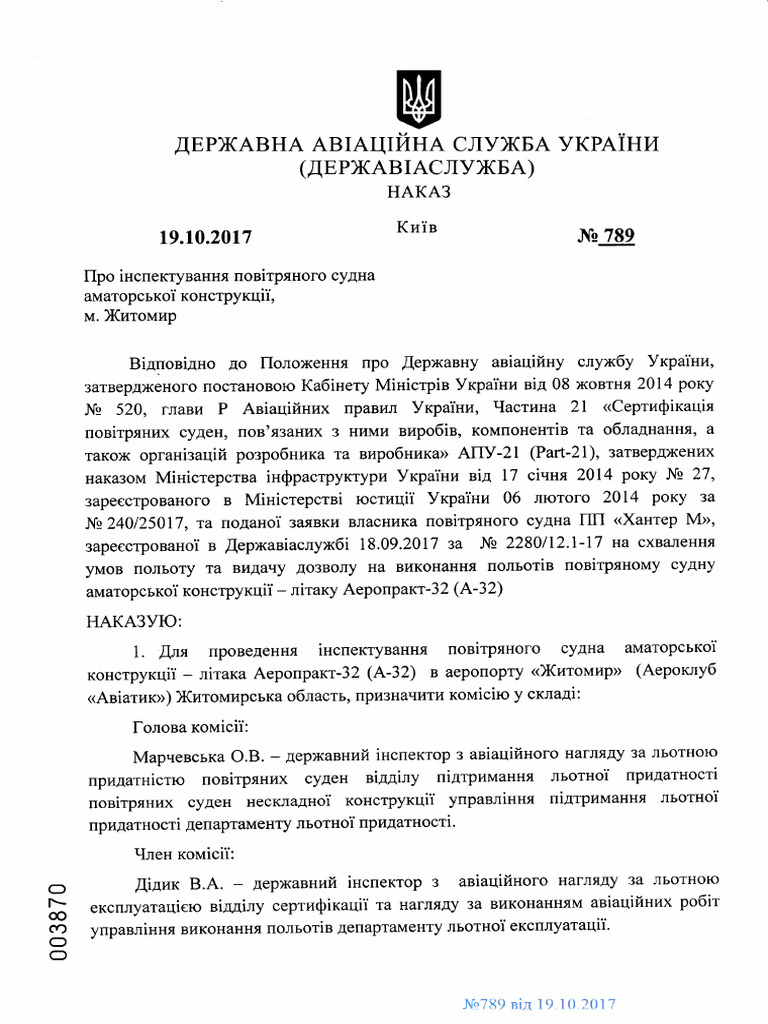 ДЕРЖАВНА АВІАЦІЙНА СЛУЖБА УКРАЇНИ
(ДЕРЖАВІАСЛУЖБА)
НАКАЗ

19.10.2017 Київ № 789

Про інспектування повітряного судна аматорської конструкції, м. Житомир

Відповідно до Положення про Державну авіаційну службу України, затвердженого постановою Кабінету Міністрів України від 08 жовтня 2014 року № 520, глави Р Авіаційних правил України, Частина 21 «Сертифікація повітряних суден, пов'язаних з ними виробів, компонентів та обладнання, а також організацій розробника та виробника» АПУ-21 (Part-21), затверджених наказом Міністерства інфраструктури України від 17 січня 2014 року № 27, зареєстрованого в Міністерстві юстиції України 06 лютого 2014 року за № 240/25017, та поданої заявки власника повітряного судна ПП «Хантер М», зареєстрованої в Державіаслужбі 18.09.2017 за № 2280/12.1-17 на схвалення умов польоту та видачу дозволу на виконання польотів повітряному судну аматорської конструкції – літаку Аеропракт-32 (А-32)

НАКАЗУЮ:

1. Для проведення інспектування повітряного судна аматорської конструкції – літака Аеропракт-32 (А-32) в аеропорту «Житомир» (Аероклуб «Авіатик») Житомирська область, призначити комісію у складі:

Голова комісії:

Марчевська О.В. – державний інспектор з авіаційного нагляду за льотною придатністю повітряних суден відділу підтримання льотної придатності повітряних суден нескладної конструкції управління підтримання льотної придатності департаменту льотної придатності.

Член комісії:

Дідик В.А. – державний інспектор з авіаційного нагляду за льотною експлуатацією відділу сертифікації та нагляду за виконанням авіаційних робіт управління виконання польотів департаменту льотної експлуатації.

003870

№789 від 19.10.2017